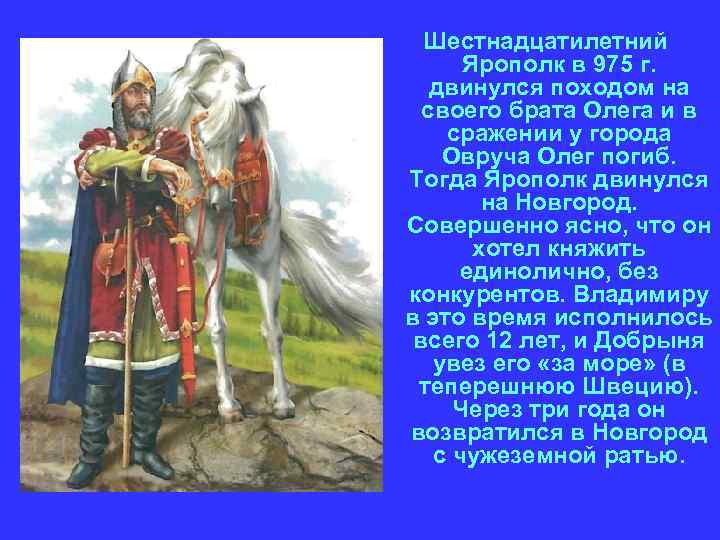 Шестнадцатилетний Ярополк в 975 г. двинулся походом на своего брата Олега и в сражении у города Овруча Олег погиб. Тогда Ярополк двинулся на Новгород. Совершенно ясно, что он хотел княжить единолично, без конкурентов. Владимиру в это время исполнилось всего 12 лет, и Добрыня увез его «за море» (в теперешнюю Швецию). Через три года он возвратился в Новгород с чужеземной ратью.